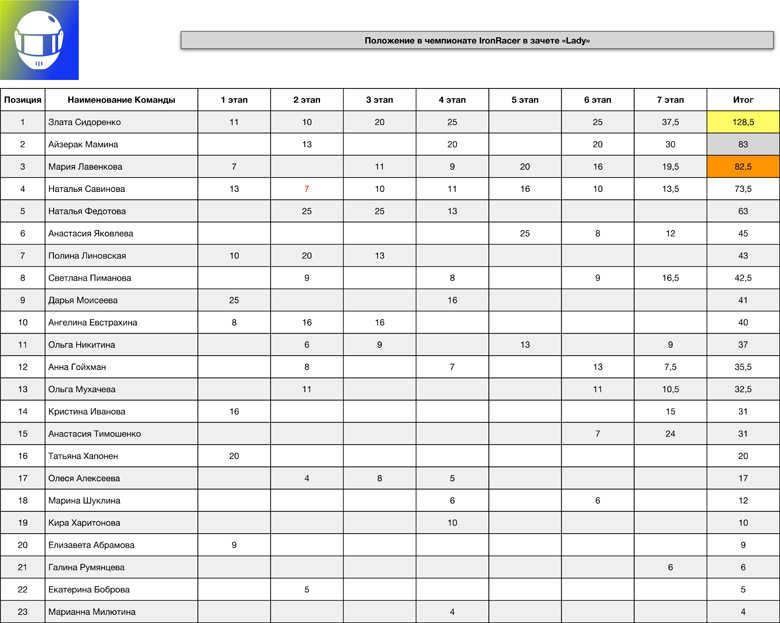 Положение в чемпионате IronRacer в зачете «Lady»

| Позиция | Наименование Команды | 1 этап | 2 этап | 3 этап | 4 этап | 5 этап | 6 этап | 7 этап | Итог |
|---|---|---|---|---|---|---|---|---|---|
| 1 | Злата Сидоренко | 11 | 10 | 20 | 25 | | 25 | 37,5 | 128,5 |
| 2 | Айзерак Мамина | | 13 | | 20 | | 20 | 30 | 83 |
| 3 | Мария Лавенкова | 7 | | 11 | 9 | 20 | 16 | 19,5 | 82,5 |
| 4 | Наталья Савинова | 13 | 7 | 10 | 11 | 16 | 10 | 13,5 | 73,5 |
| 5 | Наталья Федотова | | 25 | 25 | 13 | | | | 63 |
| 6 | Анастасия Яковлева | | | | | 25 | 8 | 12 | 45 |
| 7 | Полина Линовская | 10 | 20 | 13 | | | | | 43 |
| 8 | Светлана Пиманова | | 9 | | 8 | | 9 | 16,5 | 42,5 |
| 9 | Дарья Моисеева | 25 | | | 16 | | | | 41 |
| 10 | Ангелина Евстрахина | 8 | 16 | 16 | | | | | 40 |
| 11 | Ольга Никитина | | 6 | 9 | | 13 | | 9 | 37 |
| 12 | Анна Гойхман | | 8 | | 7 | | 13 | 7,5 | 35,5 |
| 13 | Ольга Мухачева | | 11 | | | | 11 | 10,5 | 32,5 |
| 14 | Кристина Иванова | 16 | | | | | | 15 | 31 |
| 15 | Анастасия Тимошенко | | | | | | 7 | 24 | 31 |
| 16 | Татьяна Хапонен | 20 | | | | | | | 20 |
| 17 | Олеся Алексеева | | 4 | 8 | 5 | | | | 17 |
| 18 | Марина Шуклина | | | | 6 | | 6 | | 12 |
| 19 | Кира Харитонова | | | | 10 | | | | 10 |
| 20 | Елизавета Абрамова | 9 | | | | | | | 9 |
| 21 | Галина Румянцева | | | | | | | 6 | 6 |
| 22 | Екатерина Боброва | | 5 | | | | | | 5 |
| 23 | Марианна Милютина | | | | 4 | | | | 4 |